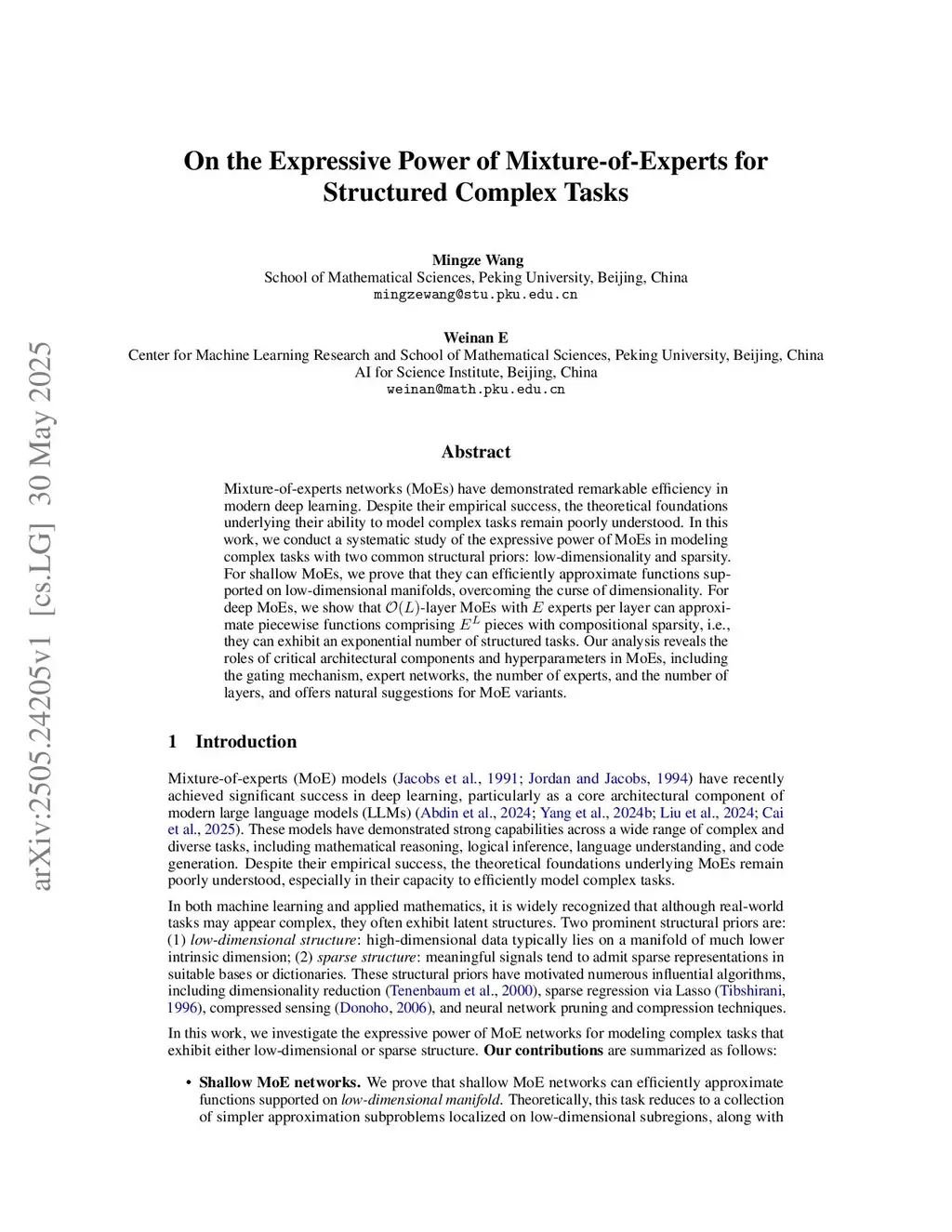 arXiv:2505.24205v1 [cs.LG] 30 May 2025

On the Expressive Power of Mixture-of-Experts for Structured Complex Tasks

Mingze Wang
School of Mathematical Sciences, Peking University, Beijing, China
mingzewang@stu.pku.edu.cn

Weinan E
Center for Machine Learning Research and School of Mathematical Sciences, Peking University, Beijing, China
AI for Science Institute, Beijing, China
weinan@math.pku.edu.cn

Abstract

Mixture-of-experts networks (MoEs) have demonstrated remarkable efficiency in modern deep learning. Despite their empirical success, the theoretical foundations underlying their ability to model complex tasks remain poorly understood. In this work, we conduct a systematic study of the expressive power of MoEs in modeling complex tasks with two common structural priors: low-dimensionality and sparsity. For shallow MoEs, we prove that they can efficiently approximate functions supported on low-dimensional manifolds, overcoming the curse of dimensionality. For deep MoEs, we show that $\mathcal{O}(L)$-layer MoEs with $E$ experts per layer can approximate piecewise functions comprising $E^L$ pieces with compositional sparsity, i.e., they can exhibit an exponential number of structured tasks. Our analysis reveals the roles of critical architectural components and hyperparameters in MoEs, including the gating mechanism, expert networks, the number of experts, and the number of layers, and offers natural suggestions for MoE variants.

1 Introduction

Mixture-of-experts (MoE) models (Jacobs et al., 1991; Jordan and Jacobs, 1994) have recently achieved significant success in deep learning, particularly as a core architectural component of modern large language models (LLMs) (Abdin et al., 2024; Yang et al., 2024b; Liu et al., 2024; Cai et al., 2025). These models have demonstrated strong capabilities across a wide range of complex and diverse tasks, including mathematical reasoning, logical inference, language understanding, and code generation. Despite their empirical success, the theoretical foundations underlying MoEs remain poorly understood, especially in their capacity to efficiently model complex tasks.

In both machine learning and applied mathematics, it is widely recognized that although real-world tasks may appear complex, they often exhibit latent structures. Two prominent structural priors are: (1) low-dimensional structure: high-dimensional data typically lies on a manifold of much lower intrinsic dimension; (2) sparse structure: meaningful signals tend to admit sparse representations in suitable bases or dictionaries. These structural priors have motivated numerous influential algorithms, including dimensionality reduction (Tenenbaum et al., 2000), sparse regression via Lasso (Tibshirani, 1996), compressed sensing (Donoho, 2006), and neural network pruning and compression techniques.

In this work, we investigate the expressive power of MoE networks for modeling complex tasks that exhibit either low-dimensional or sparse structure. Our contributions are summarized as follows:

• Shallow MoE networks. We prove that shallow MoE networks can efficiently approximate functions supported on low-dimensional manifold. Theoretically, this task reduces to a collection of simpler approximation subproblems localized on low-dimensional subregions, along with